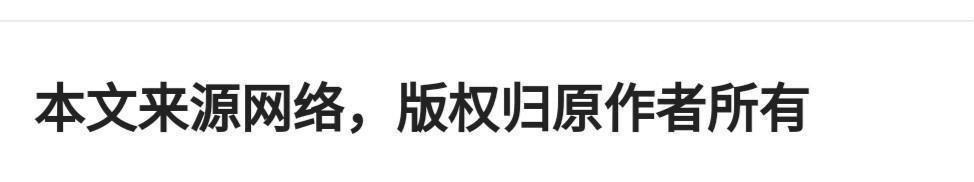 本文来源网络，版权归原作者所有